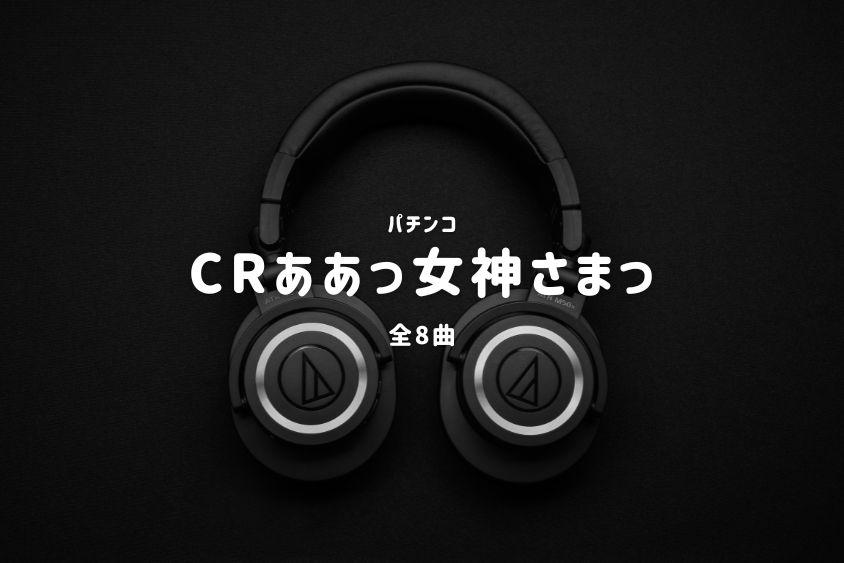 パチンコ

CRああっ女神さまっ

全8曲